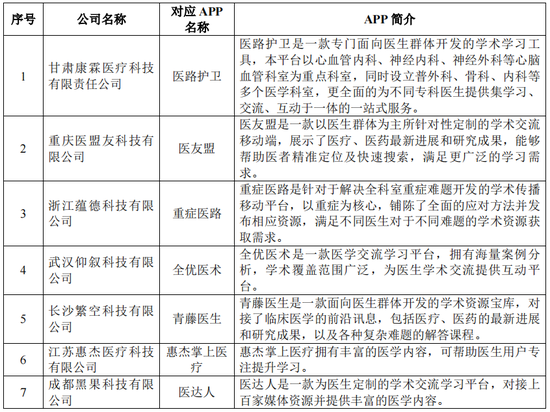 | 序号 | 公司名称 | 对应 APP 名称 | APP 简介 |
|---|---|---|---|
| 1 | 甘肃康霖医疗科技有限责任公司 | 医路护卫 | 医路护卫是一款专门面向医生群体开发的学术学习工具，本平台以心血管内科、神经内科、神经外科等心脑血管科室为重点科室，同时设立普外科、骨科、内科等多个医学科室，更全面的为不同专科医生提供集学习、交流、互动于一体的一站式服务。 |
| 2 | 重庆医盟友科技有限公司 | 医友盟 | 医友盟是一款以医生群体为主所针对性定制的学术交流移动端，展示了医疗、医药最新进展和研究成果，能够帮助医者精准定位及快速搜索，满足更广泛的学习需求。 |
| 3 | 浙江蕴德科技有限公司 | 重症医路 | 重症医路是针对于解决全科室重症难题开发的学术传播移动平台，以重症为核心，铺陈了全面的应对方法并发布相应资源，满足不同医生对于不同难题的学术资源获取需求。 |
| 4 | 武汉仰叙科技有限公司 | 全优医术 | 全优医术是一款医学交流学习平台，拥有海量案例分析，学术覆盖范围广泛，为医生学术交流提供互动平台。 |
| 5 | 长沙繁空科技有限公司 | 青藤医生 | 青藤医生是一款面向医生群体开发的学术资源宝库，对接了临床医学的前沿讯息，包括医疗、医药的最新进展和研究成果，以及各种复杂难题的解答课程。 |
| 6 | 江苏惠杰医疗科技有限公司 | 惠杰掌上医疗 | 惠杰掌上医疗拥有丰富的医学内容，可帮助医生用户专注提升学习。 |
| 7 | 成都黑果科技有限公司 | 医达人 | 医达人是一款为医生定制的学术交流学习平台，对接上百家媒体资源并提供丰富的医学内容。 |